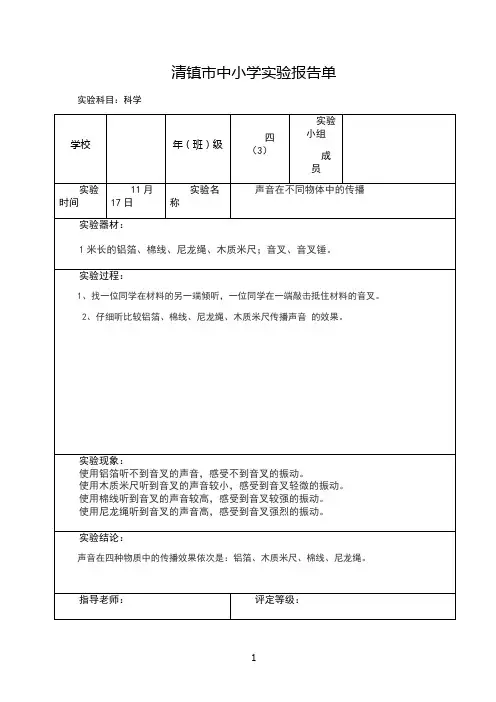 清镇市中小学实验报告单

实验科目：科学

| 学校 | | 年（班）级 | 四（3） | 实验小组成员 | |
|---|---|---|---|---|---|
| 实验时间 | 11月17日 | 实验名称 | 声音在不同物体中的传播 | | |

实验器材：

1米长的铝箔、棉线、尼龙绳、木质米尺；音叉、音叉锤。

实验过程：

1、找一位同学在材料的另一端倾听，一位同学在一端敲击抵住材料的音叉。

2、仔细听比较铝箔、棉线、尼龙绳、木质米尺传播声音 的效果。

实验现象：
使用铝箔听不到音叉的声音，感受不到音叉的振动。
使用木质米尺听到音叉的声音较小，感受到音叉轻微的振动。
使用棉线听到音叉的声音较高，感受到音叉较强的振动。
使用尼龙绳听到音叉的声音高，感受到音叉强烈的振动。

实验结论：

声音在四种物质中的传播效果依次是：铝箔、木质米尺、棉线、尼龙绳。

| 指导老师： | 评定等级： |
|---|---|

1